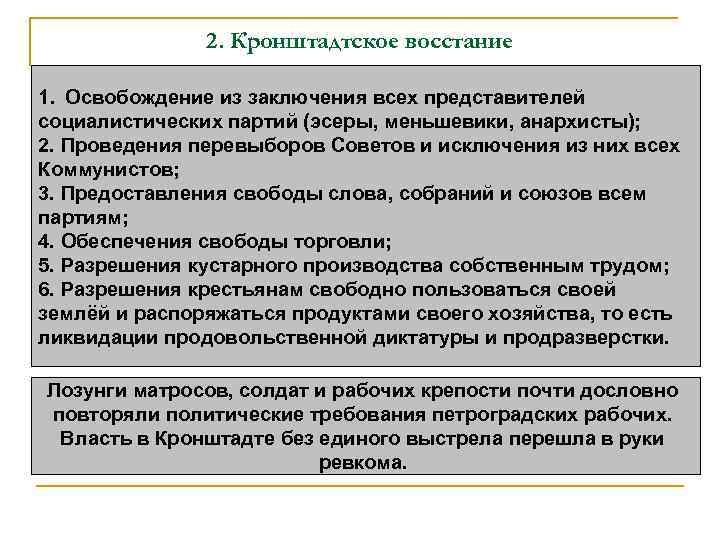 2. Кронштадтское восстание

1. Освобождение из заключения всех представителей социалистических партий (эсеры, меньшевики, анархисты);
2. Проведения перевыборов Советов и исключения из них всех Коммунистов;
3. Предоставления свободы слова, собраний и союзов всем партиям;
4. Обеспечения свободы торговли;
5. Разрешения кустарного производства собственным трудом;
6. Разрешения крестьянам свободно пользоваться своей землёй и распоряжаться продуктами своего хозяйства, то есть ликвидации продовольственной диктатуры и продразверстки.

Лозунги матросов, солдат и рабочих крепости почти дословно повторяли политические требования петроградских рабочих. Власть в Кронштадте без единого выстрела перешла в руки ревкома.